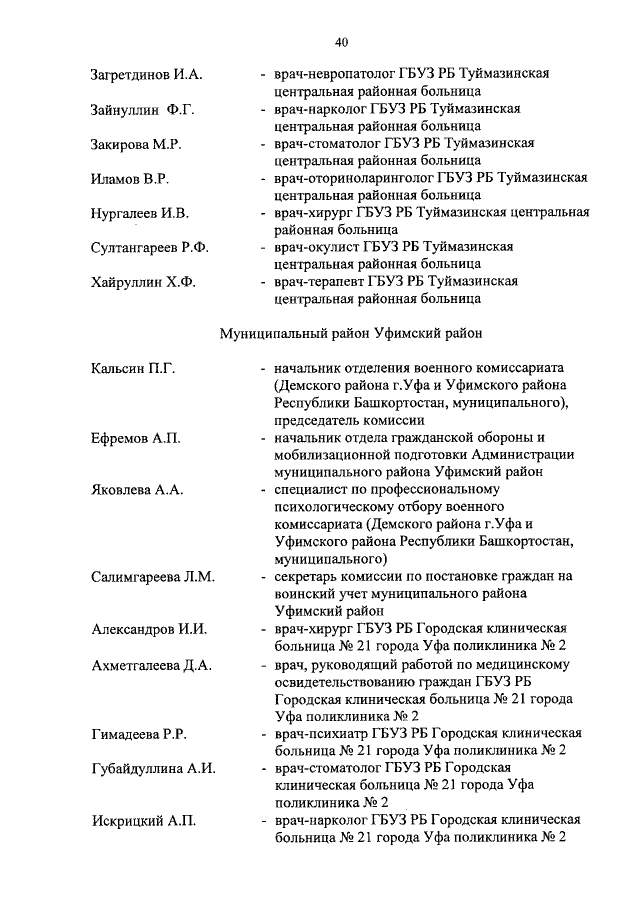 40

Загретдинов И.А. - врач-невропатолог ГБУЗ РБ Туймазинская центральная районная больница

Зайнуллин Ф.Г. - врач-нарколог ГБУЗ РБ Туймазинская центральная районная больница

Закирова М.Р. - врач-стоматолог ГБУЗ РБ Туймазинская центральная районная больница

Иламов В.Р. - врач-оториноларинголог ГБУЗ РБ Туймазинская центральная районная больница

Нургалеев И.В. - врач-хирург ГБУЗ РБ Туймазинская центральная районная больница

Султангареев Р.Ф. - врач-окулист ГБУЗ РБ Туймазинская центральная районная больница

Хайруллин Х.Ф. - врач-терапевт ГБУЗ РБ Туймазинская центральная районная больница

Муниципальный район Уфимский район

Кальсин П.Г. - начальник отделения военного комиссариата (Демского района г.Уфа и Уфимского района Республики Башкортостан, муниципального), председатель комиссии

Ефремов А.П. - начальник отдела гражданской обороны и мобилизационной подготовки Администрации муниципального района Уфимский район

Яковлева А.А. - специалист по профессиональному психологическому отбору военного комиссариата (Демского района г.Уфа и Уфимского района Республики Башкортостан, муниципального)

Салимгареева Л.М. - секретарь комиссии по постановке граждан на воинский учет муниципального района Уфимский район

Александров И.И. - врач-хирург ГБУЗ РБ Городская клиническая больница № 21 города Уфа поликлиника № 2

Ахметгалеева Д.А. - врач, руководящий работой по медицинскому освидетельствованию граждан ГБУЗ РБ Городская клиническая больница № 21 города Уфа поликлиника № 2

Гимадеева Р.Р. - врач-психиатр ГБУЗ РБ Городская клиническая больница № 21 города Уфа поликлиника № 2

Губайдуллина А.И. - врач-стоматолог ГБУЗ РБ Городская клиническая больница № 21 города Уфа поликлиника № 2

Искрицкий А.П. - врач-нарколог ГБУЗ РБ Городская клиническая больница № 21 города Уфа поликлиника № 2